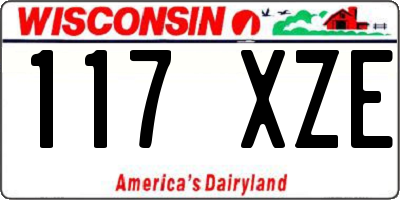 WISCONSIN

117 XZE

America's Dairyland